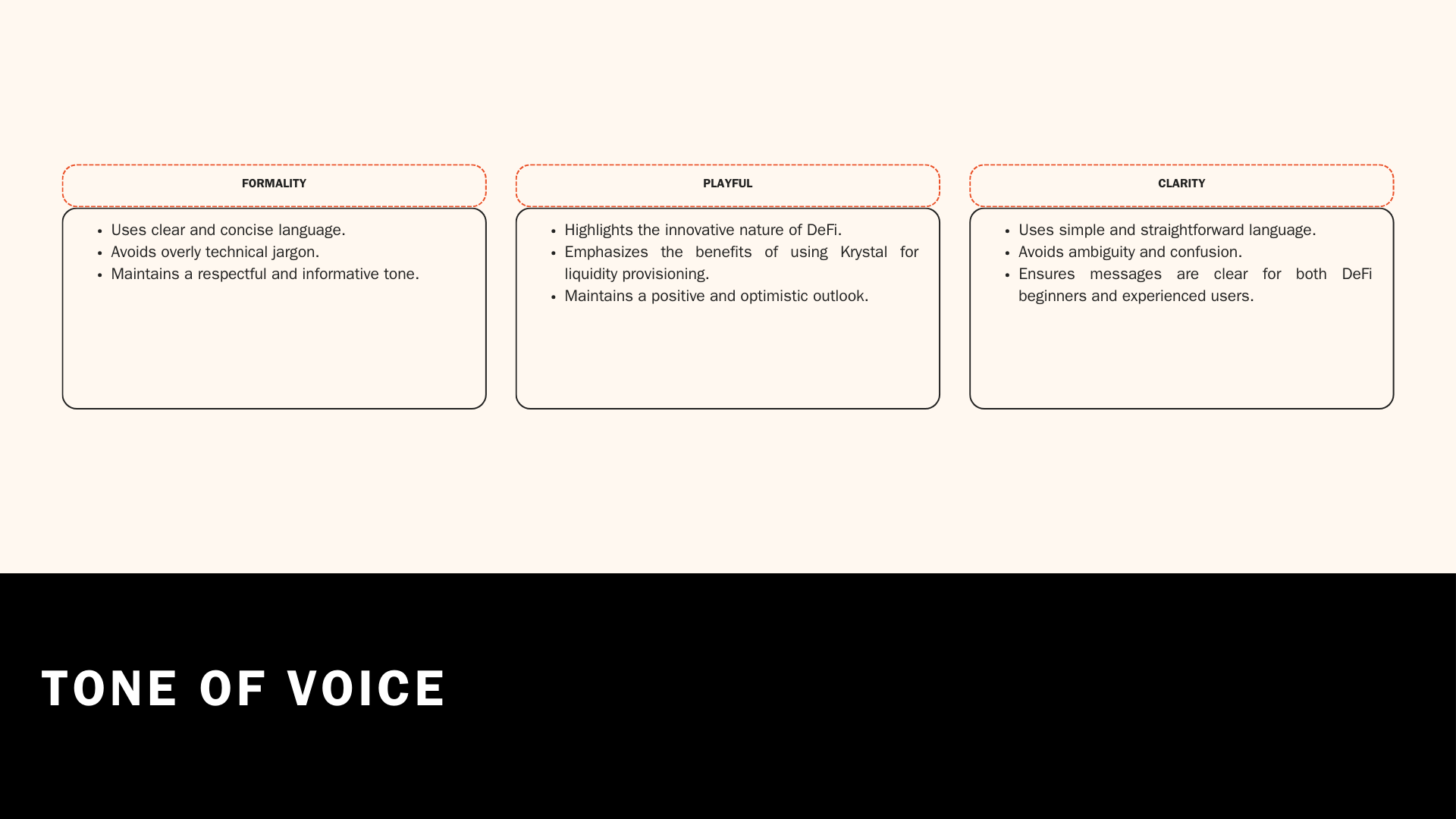 FORMALITY

• Uses clear and concise language.
• Avoids overly technical jargon.
• Maintains a respectful and informative tone.

PLAYFUL

• Highlights the innovative nature of DeFi.
• Emphasizes the benefits of using Krystal for liquidity provisioning.
• Maintains a positive and optimistic outlook.

CLARITY

• Uses simple and straightforward language.
• Avoids ambiguity and confusion.
• Ensures messages are clear for both DeFi beginners and experienced users.

TONE OF VOICE